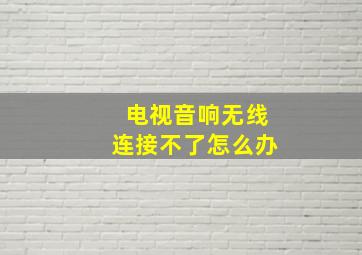 电视音响无线
连接不了怎么办